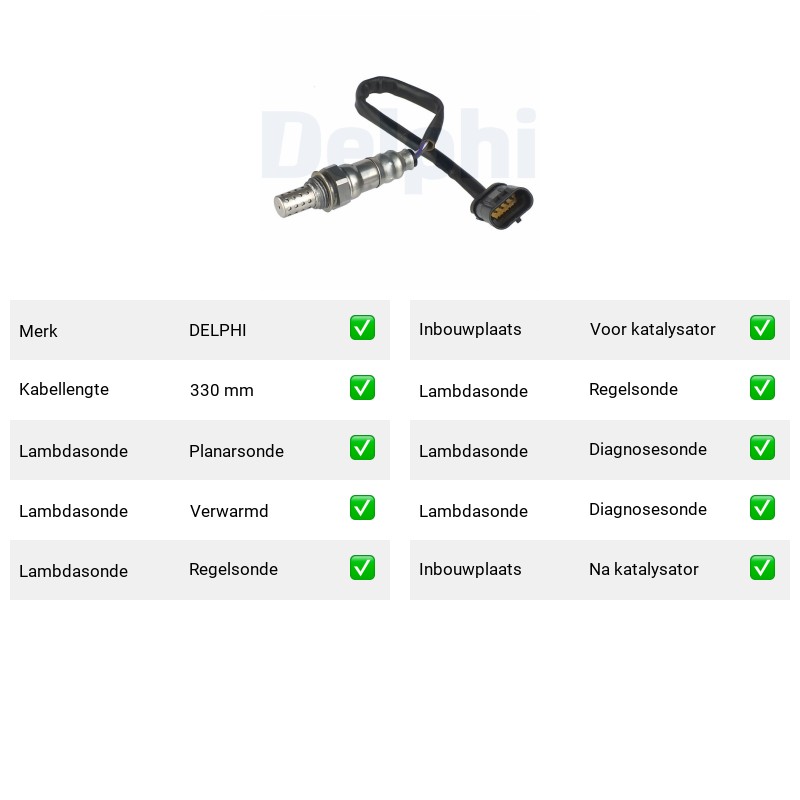 Merk DELPHI ✅
Kabellengte 330 mm ✅
Lambdasonde Planarsonde ✅
Lambdasonde Verwarmd ✅
Lambdasonde Regelsonde ✅

Inbouwplaats Voor katalysator ✅
Lambdasonde Regelsonde ✅
Lambdasonde Diagnosesonde ✅
Lambdasonde Diagnosesonde ✅
Inbouwplaats Na katalysator ✅

Delphi